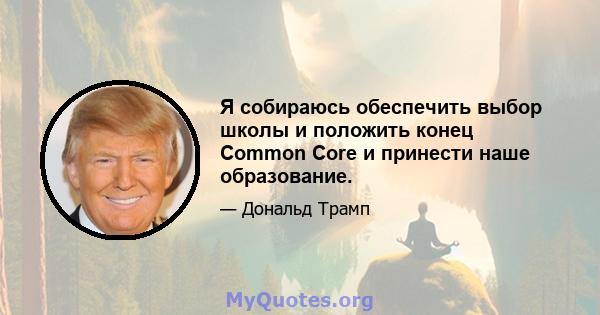 Я собираюсь обеспечить выбор школы и положить конец Common Core и принести наше образование.

— Дональд Трамп

MyQuotes.org